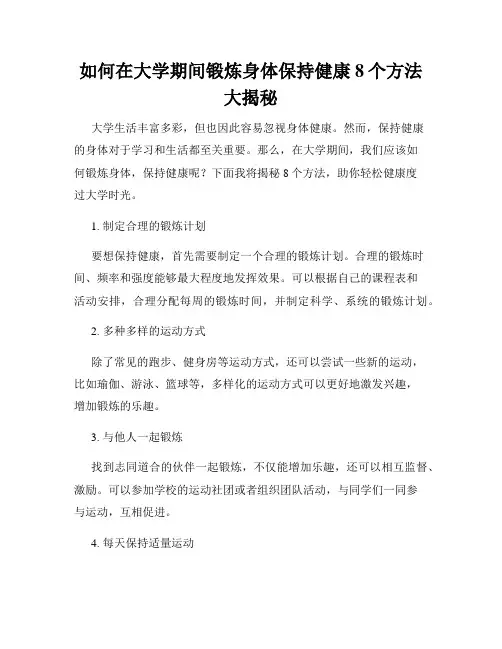 如何在大学期间锻炼身体保持健康 8 个方法大揭秘

大学生活丰富多彩，但也因此容易忽视身体健康。然而，保持健康的身体对于学习和生活都至关重要。那么，在大学期间，我们应该如何锻炼身体，保持健康呢？下面我将揭秘 8 个方法，助你轻松健康度过大学时光。

1. 制定合理的锻炼计划

要想保持健康，首先需要制定一个合理的锻炼计划。合理的锻炼时间、频率和强度能够最大程度地发挥效果。可以根据自己的课程表和活动安排，合理分配每周的锻炼时间，并制定科学、系统的锻炼计划。

2. 多种多样的运动方式

除了常见的跑步、健身房等运动方式，还可以尝试一些新的运动，比如瑜伽、游泳、篮球等，多样化的运动方式可以更好地激发兴趣，增加锻炼的乐趣。

3. 与他人一起锻炼

找到志同道合的伙伴一起锻炼，不仅能增加乐趣，还可以相互监督、激励。可以参加学校的运动社团或者组织团队活动，与同学们一同参与运动，互相促进。

4. 每天保持适量运动